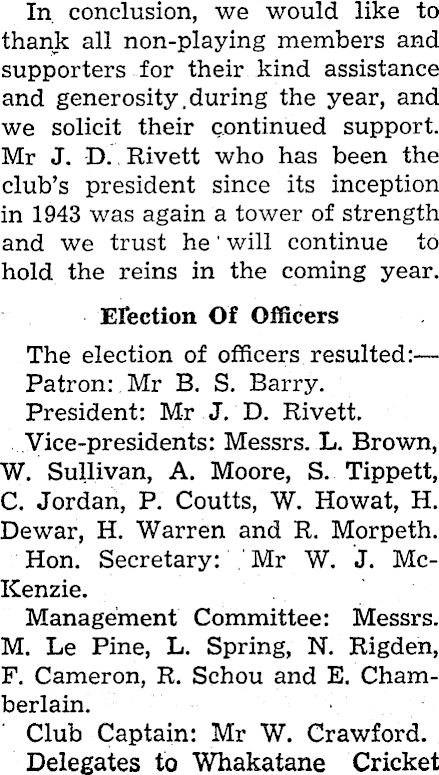 In conclusion, we would like to thank all non-playing members and supporters for their kind assistance and generosity during the year, and we solicit their continued support. Mr J. D. Rivett who has been the club's president since its inception in 1943 was again a tower of strength and we trust he will continue to hold the reins in the coming year.

Election Of Officers

The election of officers resulted:—

Patron: Mr B. S. Barry.

President: Mr J. D. Rivett.

Vice-presidents: Messrs. L. Brown, W. Sullivan, A. Moore, S. Tippett, C. Jordan, P. Coutts, W. Howat, H. Dewar, H. Warren and R. Morpeth.

Hon. Secretary: Mr W. J. McKenzie.

Management Committee: Messrs. M. Le Pine, L. Spring, N. Rigden, F. Cameron, R. Schou and E. Chamberlain.

Club Captain: Mr W. Crawford.

Delegates to Whakatane Cricket